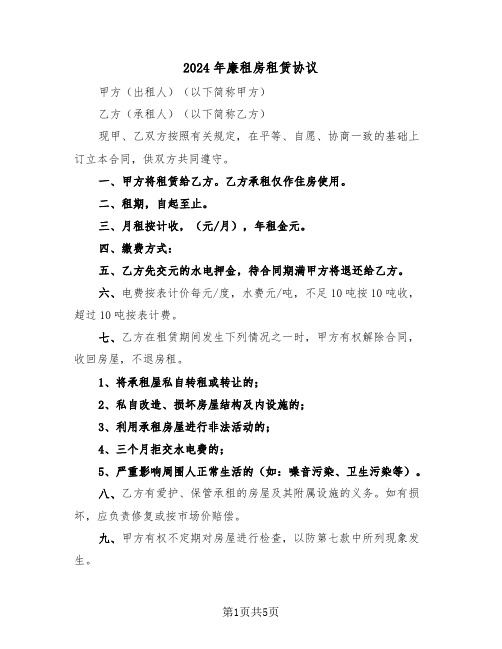 2024年廉租房租赁协议

甲方（出租人）（以下简称甲方）

乙方（承租人）（以下简称乙方）

现甲、乙双方按照有关规定，在平等、自愿、协商一致的基础上订立本合同，供双方共同遵守。

一、甲方将租赁给乙方。乙方承租仅作住房使用。

二、租期，自起至止。

三、月租按计收，（元/月），年租金元。

四、缴费方式：

五、乙方先交元的水电押金，待合同期满甲方将退还给乙方。

六、电费按表计价每元/度，水费元/吨，不足10吨按10吨收，超过10吨按表计费。

七、乙方在租赁期间发生下列情况之一时，甲方有权解除合同，收回房屋，不退房租。

1、将承租屋私自转租或转让的；

2、私自改造、损坏房屋结构及内设施的；

3、利用承租房屋进行非法活动的；

4、三个月拒交水电费的；

5、严重影响周围人正常生活的（如：噪音污染、卫生污染等）。

八、乙方有爱护、保管承租的房屋及其附属设施的义务。如有损坏，应负责修复或按市场价赔偿。

九、甲方有权不定期对房屋进行检查，以防第七款中所列现象发生。

第1页共5页